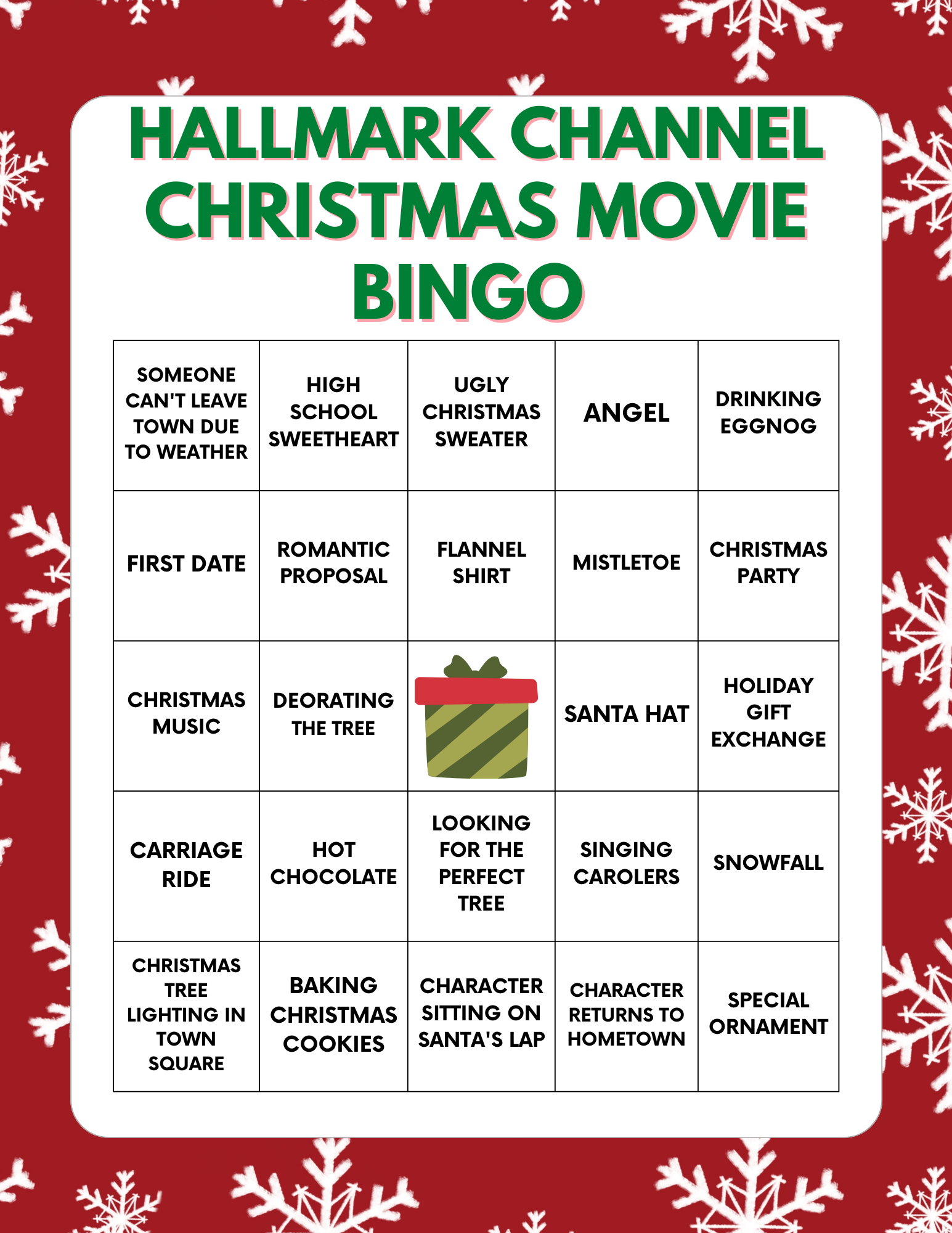 HALLMARK CHANNEL CHRISTMAS MOVIE BINGO

| SOMEONE CAN'T LEAVE TOWN DUE TO WEATHER | HIGH SCHOOL SWEETHEART | UGLY CHRISTMAS SWEATER | ANGEL | DRINKING EGGNOG |
|---|---|---|---|---|
| FIRST DATE | ROMANTIC PROPOSAL | FLANNEL SHIRT | MISTLETOE | CHRISTMAS PARTY |
| CHRISTMAS MUSIC | DEORATING THE TREE | | SANTA HAT | HOLIDAY GIFT EXCHANGE |
| CARRIAGE RIDE | HOT CHOCOLATE | LOOKING FOR THE PERFECT TREE | SINGING CAROLERS | SNOWFALL |
| CHRISTMAS TREE LIGHTING IN TOWN SQUARE | BAKING CHRISTMAS COOKIES | CHARACTER SITTING ON SANTA'S LAP | CHARACTER RETURNS TO HOMETOWN | SPECIAL ORNAMENT |